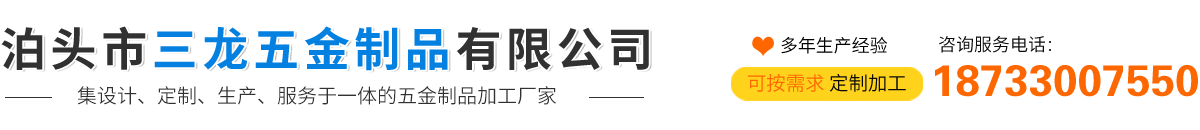 泊头市三龙五金制品有限公司

集设计、定制、生产、服务于一体的五金制品加工厂家

多年生产经验

可按需求 定制加工

咨询服务电话:

18733007550